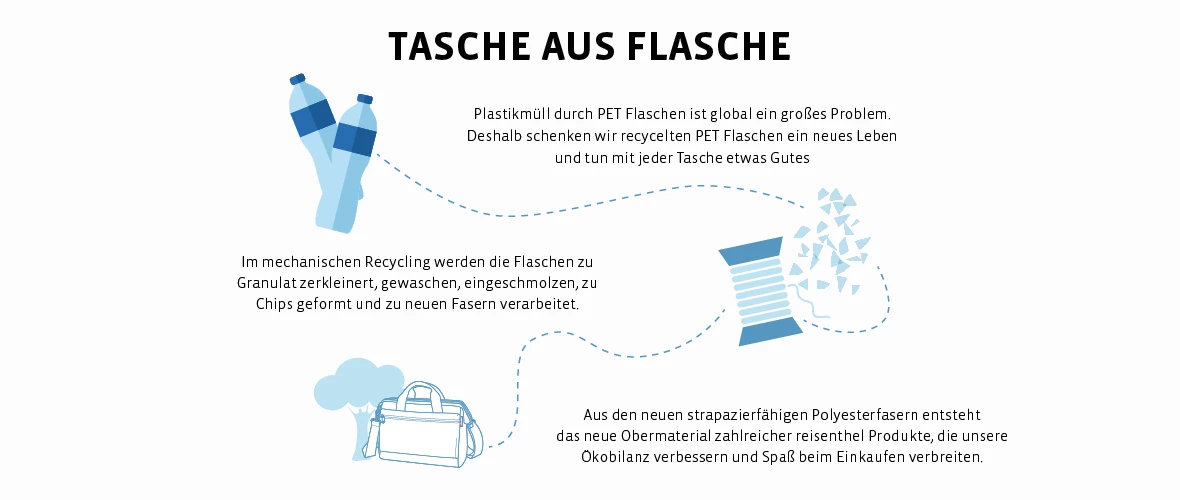 TASCHE AUS FLASCHE

Plastikmüll durch PET Flaschen ist global ein großes Problem. Deshalb schenken wir recycelten PET Flaschen ein neues Leben und tun mit jeder Tasche etwas Gutes

Im mechanischen Recycling werden die Flaschen zu Granulat zerkleinert, gewaschen, eingeschmolzen, zu Chips geformt und zu neuen Fasern verarbeitet.

Aus den neuen strapazierfähigen Polyesterfasern entsteht das neue Obermaterial zahlreicher reisenthel Produkte, die unsere Ökobilanz verbessern und Spaß beim Einkaufen verbreiten.